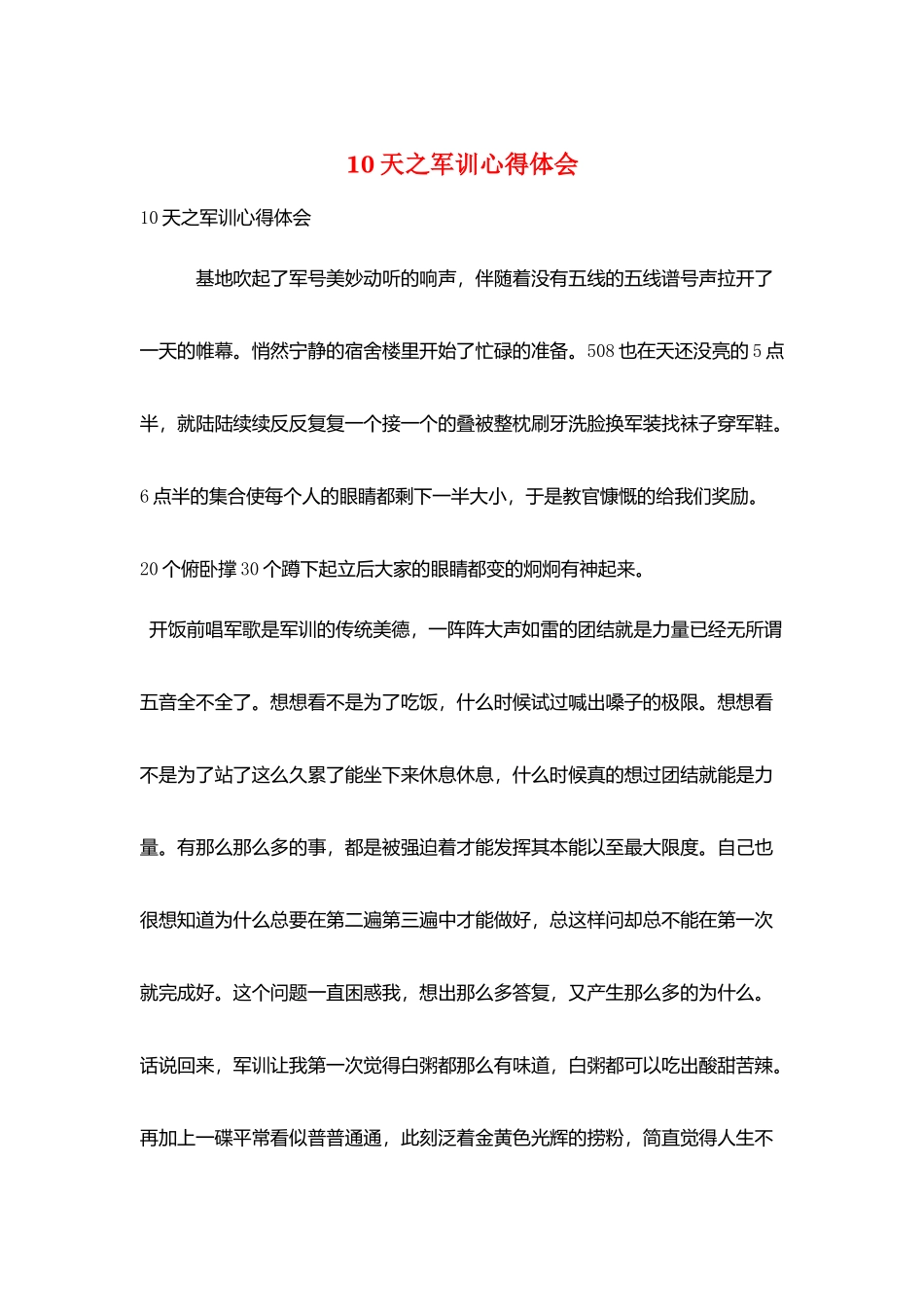 10天之军训心得体会

10天之军训心得体会

基地吹起了军号美妙动听的响声，伴随着没有五线的五线谱号声拉开了一天的帷幕。悄然宁静的宿舍楼里开始了忙碌的准备。508也在天还没亮的5点半，就陆陆续续反反复复一个接一个的叠被整枕刷牙洗脸换军装找袜子穿军鞋。6点半的集合使每个人的眼睛都剩下一半大小，于是教官慷慨的给我们奖励。20个俯卧撑30个蹲下起立后大家的眼睛都变的炯炯有神起来。

开饭前唱军歌是军训的传统美德，一阵阵大声如雷的团结就是力量已经无所谓五音全不全了。想想看不是为了吃饭，什么时候试过喊出嗓子的极限。想想看不是为了站了这么久累了能坐下来休息休息，什么时候真的想过团结就能是力量。有那么那么多的事，都是被强迫着才能发挥其本能以至最大限度。自己也很想知道为什么总要在第二遍第三遍中才能做好，总这样问却总不能在第一次就完成好。这个问题一直困惑我，想出那么多答复，又产生那么多的为什么。话说回来，军训让我第一次觉得白粥都那么有味道，白粥都可以吃出酸甜苦辣。再加上一碟平常看似普普通通，此刻泛着金黄色光辉的捞粉，简直觉得人生不